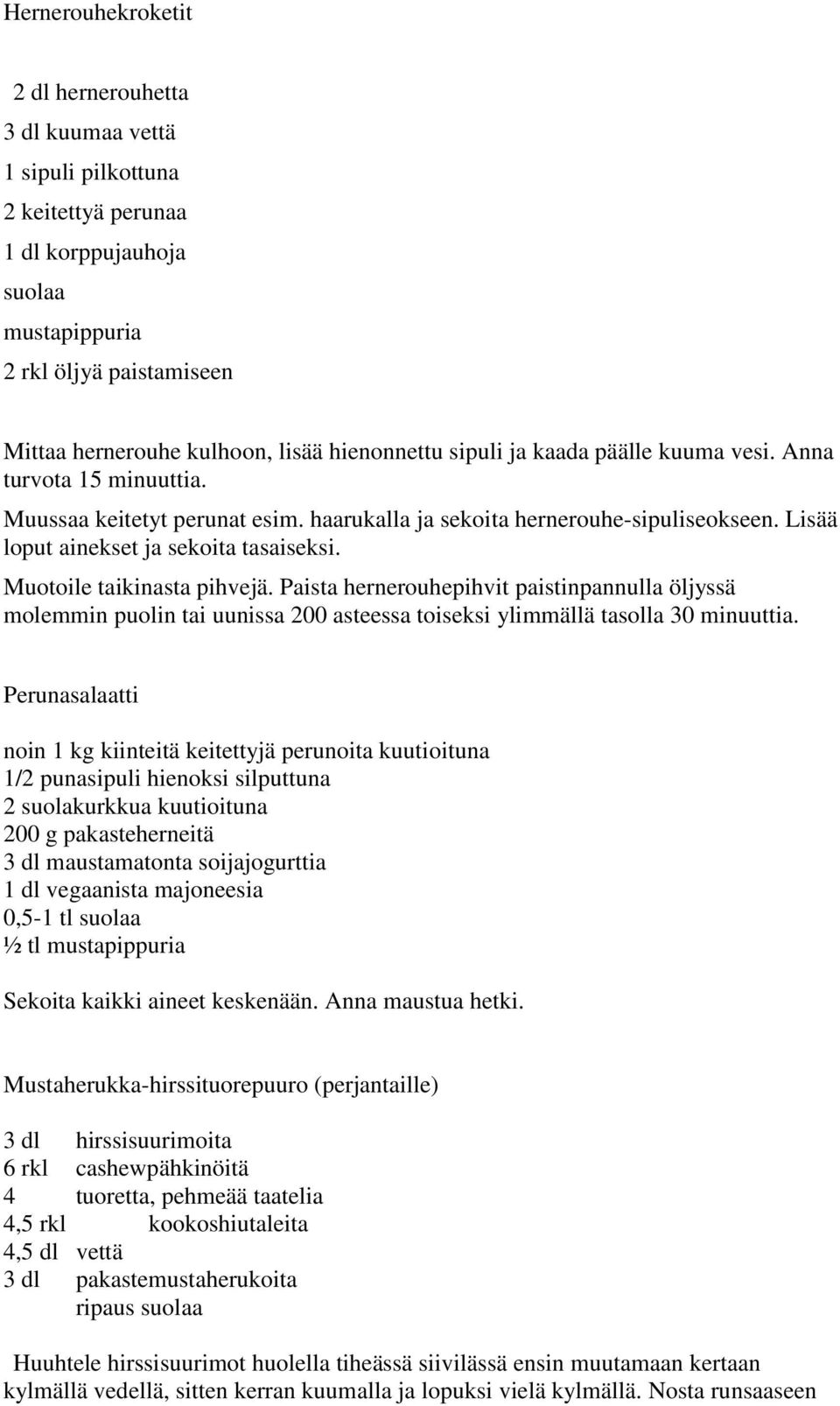 Hernerouhekroketit

2 dl hernerouhetta
3 dl kuumaa vettä
1 sipuli pilkottuna
2 keitettyä perunaa
1 dl korppujauhoja
suolaa
mustapippuria
2 rkl öljyä paistamiseen

Mittaa hernerouhe kulhoon, lisää hienonnettu sipuli ja kaada päälle kuuma vesi. Anna turvota 15 minuuttia.
Muussaa keitetyt perunat esim. haarukalla ja sekoita hernerouhe-sipuliseokseen. Lisää loput ainekset ja sekoita tasaiseksi.
Muotoile taikinasta pihvejä. Paista hernerouhepihvit paistinpannulla öljyssä molemmin puolin tai uunissa 200 asteessa toiseksi ylimmällä tasolla 30 minuuttia.

Perunasalaatti

noin 1 kg kiinteitä keitettyjä perunoita kuutioituna
1/2 punasipuli hienoksi silputtuna
2 suolakurkkua kuutioituna
200 g pakasteherneitä
3 dl maustamatonta soijajogurttia
1 dl vegaanista majoneesia
0,5-1 tl suolaa
½ tl mustapippuria

Sekoita kaikki aineet keskenään. Anna maustua hetki.

Mustaherukka-hirssituorepuuro (perjantaille)

3 dl hirssisuurimoita
6 rkl cashewpähkinöitä
4 tuoretta, pehmeää taatelia
4,5 rkl kookoshiutaleita
4,5 dl vettä
3 dl pakastemustaherukoita
ripaus suolaa

Huuhtele hirssisuurimot huolella tiheässä siivilässä ensin muutamaan kertaan kylmällä vedellä, sitten kerran kuumalla ja lopuksi vielä kylmällä. Nosta runsaaseen